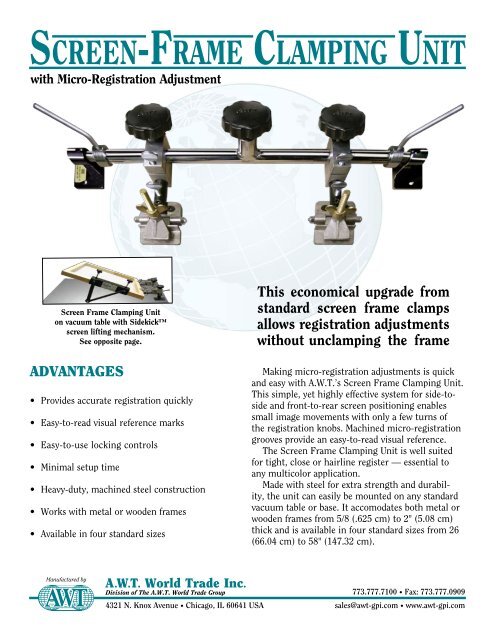 SCREEN-FRAME CLAMPING UNIT

with Micro-Registration Adjustment

Screen Frame Clamping Unit on vacuum table with Sidekick™ screen lifting mechanism. See opposite page.

This economical upgrade from standard screen frame clamps allows registration adjustments without unclamping the frame

ADVANTAGES

• Provides accurate registration quickly
• Easy-to-read visual reference marks
• Easy-to-use locking controls
• Minimal setup time
• Heavy-duty, machined steel construction
• Works with metal or wooden frames
• Available in four standard sizes

Making micro-registration adjustments is quick and easy with A.W.T.'s Screen Frame Clamping Unit. This simple, yet highly effective system for side-to-side and front-to-rear screen positioning enables small image movements with only a few turns of the registration knobs. Machined micro-registration grooves provide an easy-to-read visual reference.

The Screen Frame Clamping Unit is well suited for tight, close or hairline register — essential to any multicolor application.

Made with steel for extra strength and durability, the unit can easily be mounted on any standard vacuum table or base. It accomodates both metal or wooden frames from 5/8 (.625 cm) to 2" (5.08 cm) thick and is available in four standard sizes from 26 (66.04 cm) to 58" (147.32 cm).

Manufactured by
AWT
A.W.T. World Trade Inc.
Division of The A.W.T. World Trade Group
4321 N. Knox Avenue • Chicago, IL 60641 USA

773.777.7100 • Fax: 773.777.0909
sales@awt-gpi.com • www.awt-gpi.com